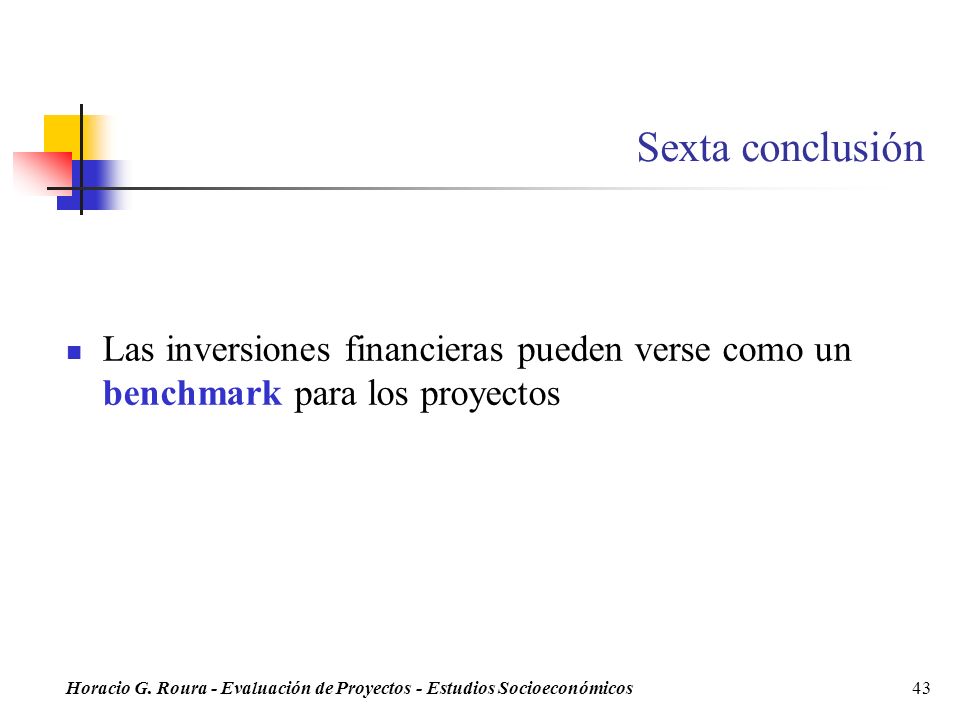 Sexta conclusión

Las inversiones financieras pueden verse como un benchmark para los proyectos

Horacio G. Roura - Evaluación de Proyectos - Estudios Socioeconómicos 43